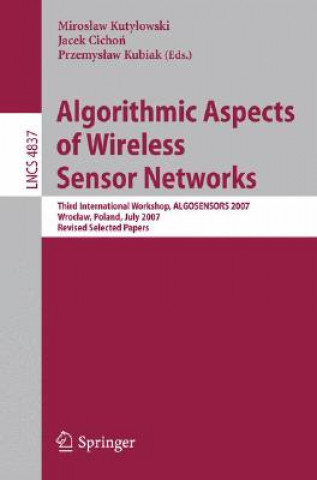 Mirosław Kutyłowski
Jacek Cichoń
Przemysław Kubiak (Eds.)

LNCS 4837

Algorithmic Aspects of Wireless Sensor Networks

Third International Workshop, ALGOSENSORS 2007
Wrocław, Poland, July 2007
Revised Selected Papers

Springer